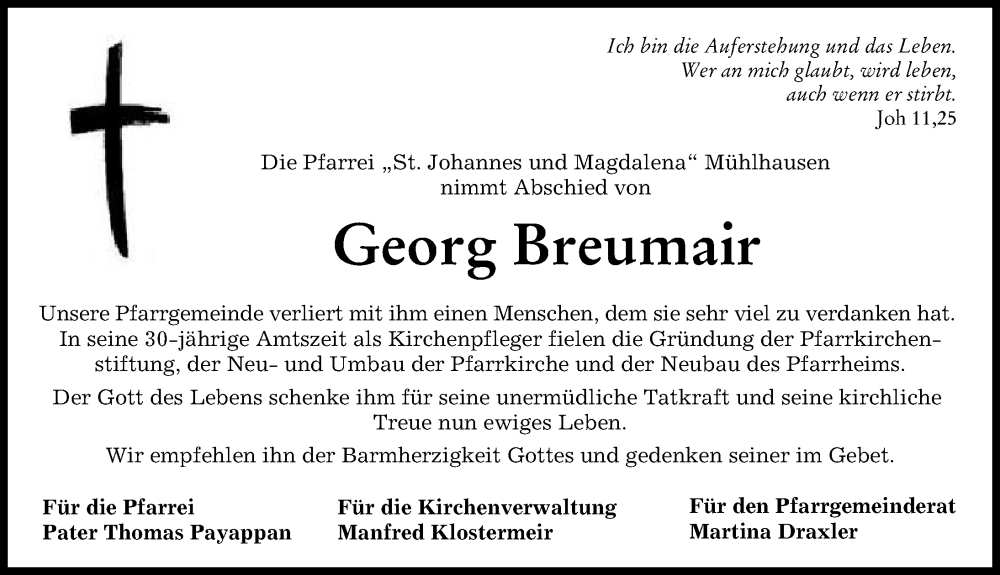 Ich bin die Auferstehung und das Leben.
Wer an mich glaubt, wird leben,
auch wenn er stirbt.
Joh 11,25

Die Pfarrei „St. Johannes und Magdalena“ Mühlhausen nimmt Abschied von

Georg Breumair

Unsere Pfarrgemeinde verliert mit ihm einen Menschen, dem sie sehr viel zu verdanken hat. In seine 30-jährige Amtszeit als Kirchenpfleger fielen die Gründung der Pfarrkirchenstiftung, der Neu- und Umbau der Pfarrkirche und der Neubau des Pfarrheims.

Der Gott des Lebens schenke ihm für seine unermüdliche Tatkraft und seine kirchliche Treue nun ewiges Leben.

Wir empfehlen ihn der Barmherzigkeit Gottes und gedenken seiner im Gebet.

Für die Pfarrei
Pater Thomas Payappan

Für die Kirchenverwaltung
Manfred Klostermeir

Für den Pfarrgemeinderat
Martina Draxler